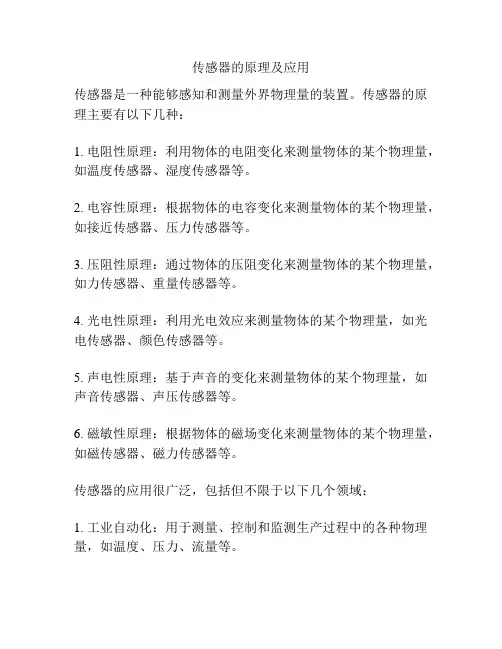 传感器的原理及应用

传感器是一种能够感知和测量外界物理量的装置。传感器的原理主要有以下几种：

1. 电阻性原理：利用物体的电阻变化来测量物体的某个物理量，如温度传感器、湿度传感器等。

2. 电容性原理：根据物体的电容变化来测量物体的某个物理量，如接近传感器、压力传感器等。

3. 压阻性原理：通过物体的压阻变化来测量物体的某个物理量，如力传感器、重量传感器等。

4. 光电性原理：利用光电效应来测量物体的某个物理量，如光电传感器、颜色传感器等。

5. 声电性原理：基于声音的变化来测量物体的某个物理量，如声音传感器、声压传感器等。

6. 磁敏性原理：根据物体的磁场变化来测量物体的某个物理量，如磁传感器、磁力传感器等。

传感器的应用很广泛，包括但不限于以下几个领域：

1. 工业自动化：用于测量、控制和监测生产过程中的各种物理量，如温度、压力、流量等。